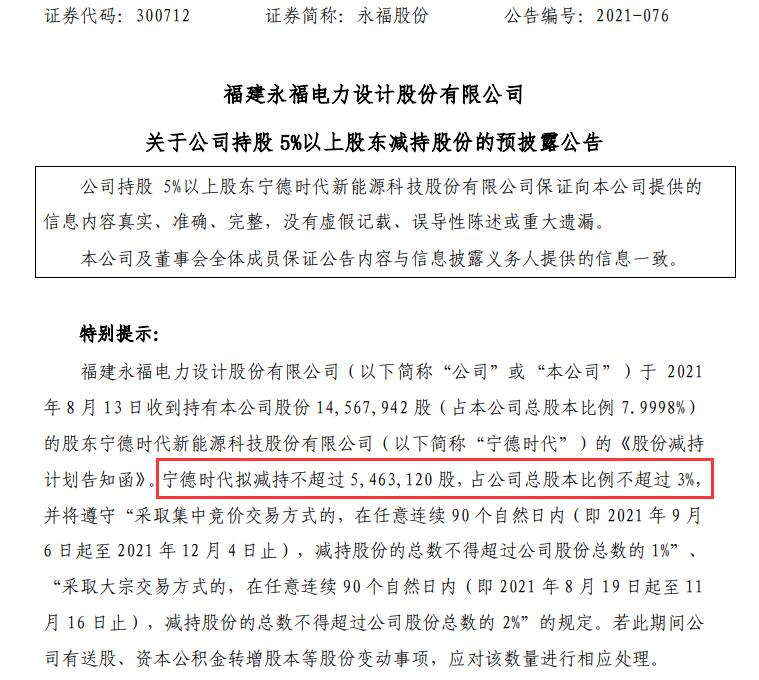 证券代码：300712　　证券简称：永福股份　　公告编号：2021-076

福建永福电力设计股份有限公司

关于公司持股 5%以上股东减持股份的预披露公告

公司持股 5%以上股东宁德时代新能源科技股份有限公司保证向本公司提供的信息内容真实、准确、完整，没有虚假记载、误导性陈述或重大遗漏。

本公司及董事会全体成员保证公告内容与信息披露义务人提供的信息一致。

特别提示：

福建永福电力设计股份有限公司（以下简称“公司”或“本公司”）于 2021 年 8 月 13 日收到持有本公司股份 14,567,942 股（占本公司总股本比例 7.9998%）的股东宁德时代新能源科技股份有限公司（以下简称“宁德时代”）的《股份减持计划告知函》。宁德时代拟减持不超过 5,463,120 股，占公司总股本比例不超过 3%，并将遵守“采取集中竞价交易方式的，在任意连续 90 个自然日内（即 2021 年 9 月 6 日起至 2021 年 12 月 4 日止），减持股份的总数不得超过公司股份总数的 1%”、“采取大宗交易方式的，在任意连续 90 个自然日内（即 2021 年 8 月 19 日起至 11 月 16 日止），减持股份的总数不得超过公司股份总数的 2%”的规定。若此期间公司有送股、资本公积金转增股本等股份变动事项，应对该数量进行相应处理。